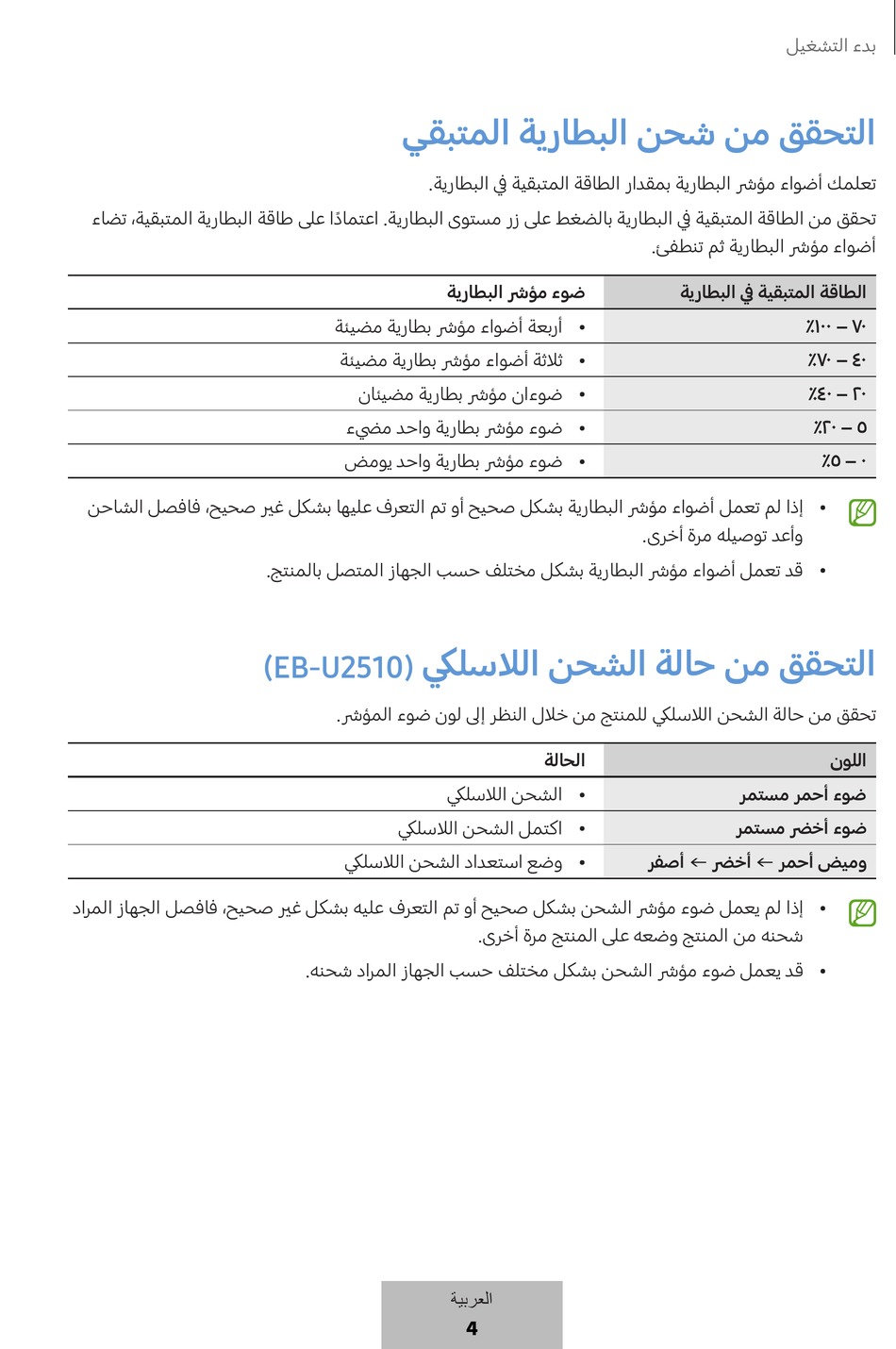 بدء التشغيل

التحقق من شحن البطارية المتبقي

تعلمك أضواء مؤشر البطارية بمقدار الطاقة المتبقية في البطارية.

تحقق من الطاقة المتبقية في البطارية بالضغط على زر مستوى البطارية. اعتمادًا على طاقة البطارية المتبقية، تضاء أضواء مؤشر البطارية ثم تنطفئ.

| الطاقة المتبقية في البطارية | ضوء مؤشر البطارية |
|---|---|
| ٧٠ – ١٠٠٪ | • أربعة أضواء مؤشر بطارية مضيئة |
| ٤٠ – ٧٠٪ | • ثلاثة أضواء مؤشر بطارية مضيئة |
| ٢٠ – ٤٠٪ | • ضوءان مؤشر بطارية مضيئان |
| ٥ – ٢٠٪ | • ضوء مؤشر بطارية واحد مضيء |
| ٠ – ٥٪ | • ضوء مؤشر بطارية واحد يومض |

• إذا لم تعمل أضواء مؤشر البطارية بشكل صحيح أو تم التعرف عليها بشكل غير صحيح، فافصل الشاحن وأعد توصيله مرة أخرى.
• قد تعمل أضواء مؤشر البطارية بشكل مختلف حسب الجهاز المتصل بالمنتج.

التحقق من حالة الشحن اللاسلكي (EB-U2510)

تحقق من حالة الشحن اللاسلكي للمنتج من خلال النظر إلى لون ضوء المؤشر.

| اللون | الحالة |
|---|---|
| ضوء أحمر مستمر | • الشحن اللاسلكي |
| ضوء أخضر مستمر | • اكتمل الشحن اللاسلكي |
| وميض أحمر ← أخضر ← أصفر | • وضع استعداد الشحن اللاسلكي |

• إذا لم يعمل ضوء مؤشر الشحن بشكل صحيح أو تم التعرف عليه بشكل غير صحيح، فافصل الجهاز المراد شحنه من المنتج وضعه على المنتج مرة أخرى.
• قد يعمل ضوء مؤشر الشحن بشكل مختلف حسب الجهاز المراد شحنه.

العربية
4